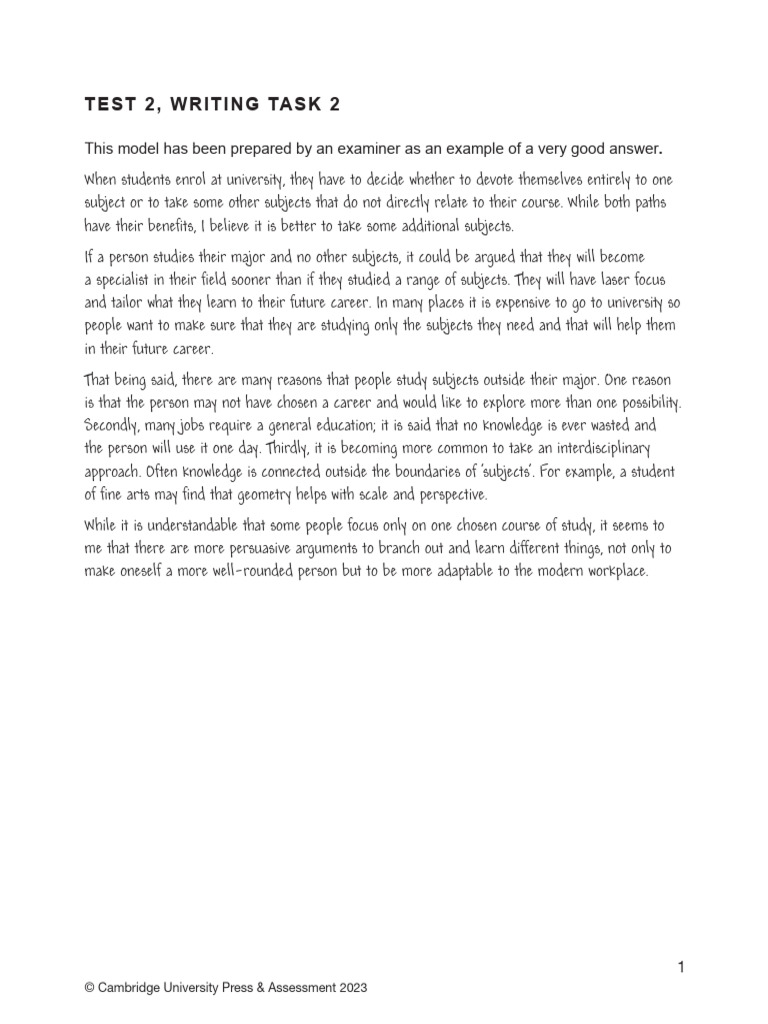 TEST 2, WRITING TASK 2

This model has been prepared by an examiner as an example of a very good answer.

When students enrol at university, they have to decide whether to devote themselves entirely to one subject or to take some other subjects that do not directly relate to their course. While both paths have their benefits, I believe it is better to take some additional subjects.

If a person studies their major and no other subjects, it could be argued that they will become a specialist in their field sooner than if they studied a range of subjects. They will have laser focus and tailor what they learn to their future career. In many places it is expensive to go to university so people want to make sure that they are studying only the subjects they need and that will help them in their future career.

That being said, there are many reasons that people study subjects outside their major. One reason is that the person may not have chosen a career and would like to explore more than one possibility. Secondly, many jobs require a general education; it is said that no knowledge is ever wasted and the person will use it one day. Thirdly, it is becoming more common to take an interdisciplinary approach. Often knowledge is connected outside the boundaries of 'subjects'. For example, a student of fine arts may find that geometry helps with scale and perspective.

While it is understandable that some people focus only on one chosen course of study, it seems to me that there are more persuasive arguments to branch out and learn different things, not only to make oneself a more well-rounded person but to be more adaptable to the modern workplace.

1

© Cambridge University Press & Assessment 2023